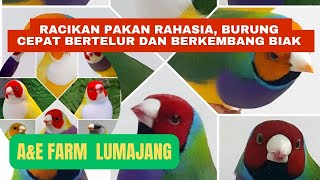 RACIKAN PAKAN RAHASIA, BURUNG CEPAT BERTELUR DAN BERKEMBANG BIAK

A&E FARM LUMAJANG